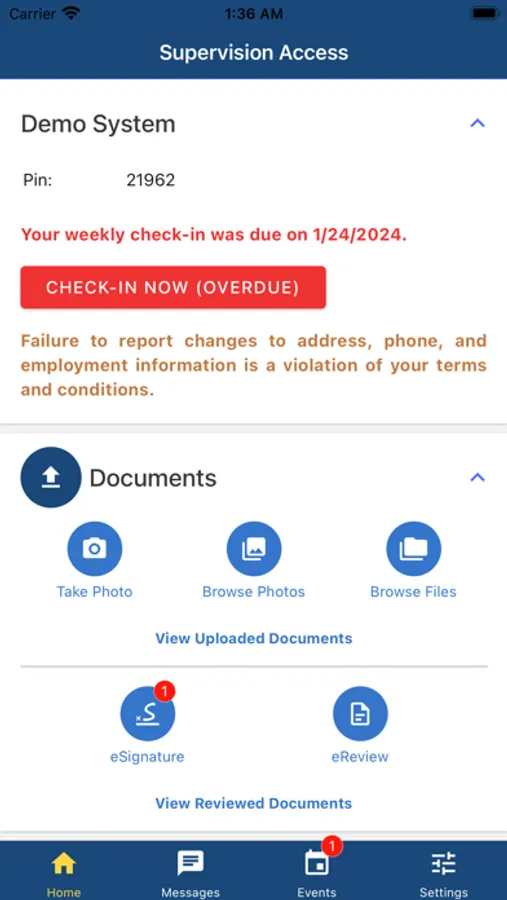 Carrier 1:36 AM

Supervision Access

Demo System

Pin: 21962

Your weekly check-in was due on 1/24/2024.

CHECK-IN NOW (OVERDUE)

Failure to report changes to address, phone, and employment information is a violation of your terms and conditions.

Documents

Take Photo
Browse Photos
Browse Files

View Uploaded Documents

1
eSignature
eReview

View Reviewed Documents

Home
Messages
1
Events
Settings